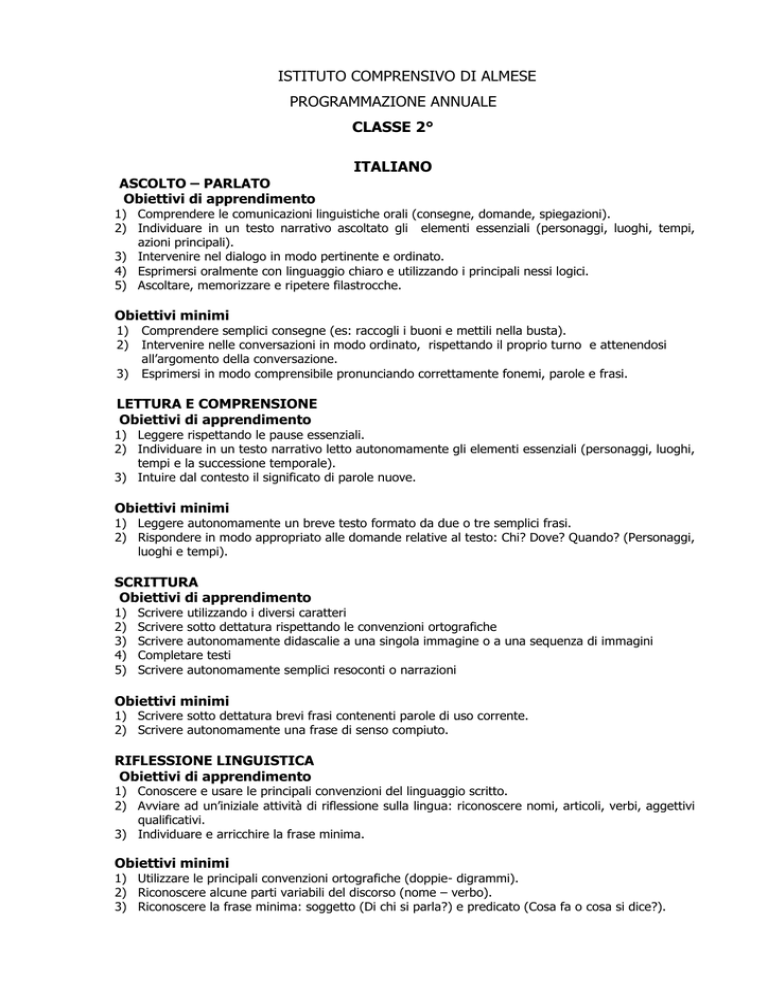 ISTITUTO COMPRENSIVO DI ALMESE
PROGRAMMAZIONE ANNUALE
CLASSE 2°

ITALIANO

ASCOLTO – PARLATO
Obiettivi di apprendimento
1) Comprendere le comunicazioni linguistiche orali (consegne, domande, spiegazioni).
2) Individuare in un testo narrativo ascoltato gli elementi essenziali (personaggi, luoghi, tempi, azioni principali).
3) Intervenire nel dialogo in modo pertinente e ordinato.
4) Esprimersi oralmente con linguaggio chiaro e utilizzando i principali nessi logici.
5) Ascoltare, memorizzare e ripetere filastrocche.

Obiettivi minimi
1) Comprendere semplici consegne (es: raccogli i buoni e mettili nella busta).
2) Intervenire nelle conversazioni in modo ordinato, rispettando il proprio turno e attenendosi all'argomento della conversazione.
3) Esprimersi in modo comprensibile pronunciando correttamente fonemi, parole e frasi.

LETTURA E COMPRENSIONE
Obiettivi di apprendimento
1) Leggere rispettando le pause essenziali.
2) Individuare in un testo narrativo letto autonomamente gli elementi essenziali (personaggi, luoghi, tempi e la successione temporale).
3) Intuire dal contesto il significato di parole nuove.

Obiettivi minimi
1) Leggere autonomamente un breve testo formato da due o tre semplici frasi.
2) Rispondere in modo appropriato alle domande relative al testo: Chi? Dove? Quando? (Personaggi, luoghi e tempi).

SCRITTURA
Obiettivi di apprendimento
1) Scrivere utilizzando i diversi caratteri
2) Scrivere sotto dettatura rispettando le convenzioni ortografiche
3) Scrivere autonomamente didascalie a una singola immagine o a una sequenza di immagini
4) Completare testi
5) Scrivere autonomamente semplici resoconti o narrazioni

Obiettivi minimi
1) Scrivere sotto dettatura brevi frasi contenenti parole di uso corrente.
2) Scrivere autonomamente una frase di senso compiuto.

RIFLESSIONE LINGUISTICA
Obiettivi di apprendimento
1) Conoscere e usare le principali convenzioni del linguaggio scritto.
2) Avviare ad un'iniziale attività di riflessione sulla lingua: riconoscere nomi, articoli, verbi, aggettivi qualificativi.
3) Individuare e arricchire la frase minima.

Obiettivi minimi
1) Utilizzare le principali convenzioni ortografiche (doppie- digrammi).
2) Riconoscere alcune parti variabili del discorso (nome – verbo).
3) Riconoscere la frase minima: soggetto (Di chi si parla?) e predicato (Cosa fa o cosa si dice?).